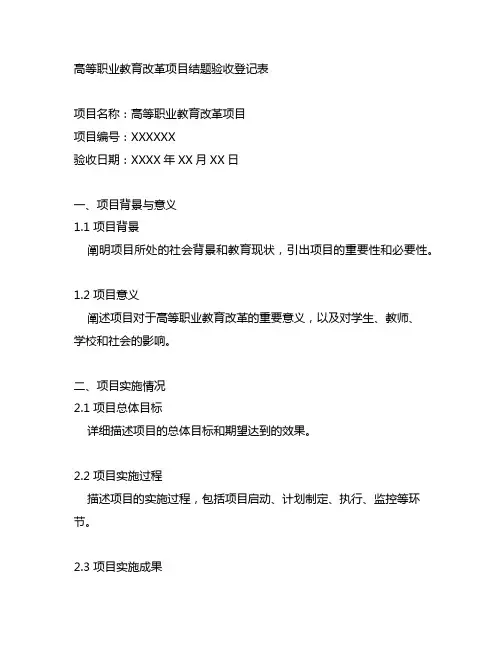 高等职业教育改革项目结题验收登记表

项目名称：高等职业教育改革项目
项目编号：XXXXXX
验收日期：XXXX 年 XX 月 XX 日

一、项目背景与意义
1.1 项目背景
阐明项目所处的社会背景和教育现状，引出项目的重要性和必要性。

1.2 项目意义
阐述项目对于高等职业教育改革的重要意义，以及对学生、教师、学校和社会的影响。

二、项目实施情况
2.1 项目总体目标
详细描述项目的总体目标和期望达到的效果。

2.2 项目实施过程
描述项目的实施过程，包括项目启动、计划制定、执行、监控等环节。

2.3 项目实施成果